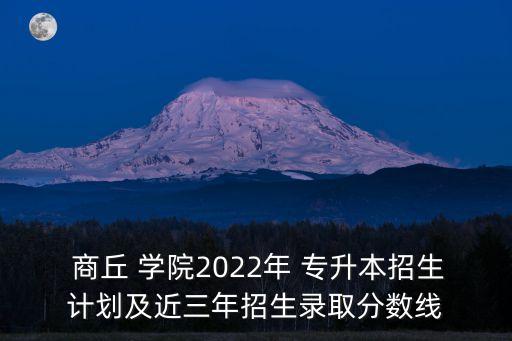 商丘 学院2022年 专升本招生计划及近三年招生录取分数线